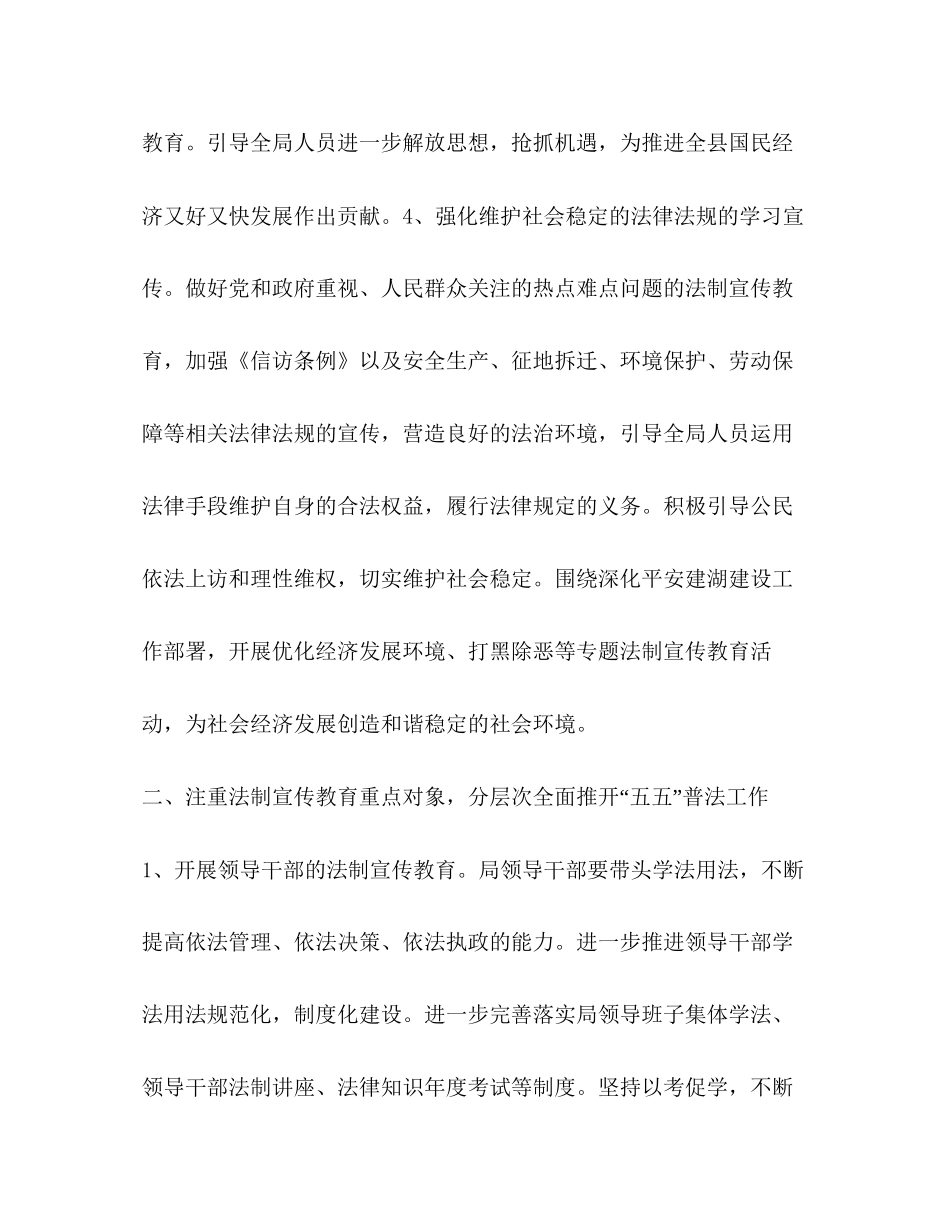 教育。引导全局人员进一步解放思想，抢抓机遇，为推进全县国民经济又好又快发展作出贡献。4、强化维护社会稳定的法律法规的学习宣传。做好党和政府重视、人民群众关注的热点难点问题的法制宣传教育，加强《信访条例》以及安全生产、征地拆迁、环境保护、劳动保障等相关法律法规的宣传，营造良好的法治环境，引导全局人员运用法律手段维护自身的合法权益，履行法律规定的义务。积极引导公民依法上访和理性维权，切实维护社会稳定。围绕深化平安建湖建设工作部署，开展优化经济发展环境、打黑除恶等专题法制宣传教育活动，为社会经济发展创造和谐稳定的社会环境。

二、注重法制宣传教育重点对象，分层次全面推开“五五”普法工作

1、开展领导干部的法制宣传教育。局领导干部要带头学法用法，不断提高依法管理、依法决策、依法执政的能力。进一步推进领导干部学法用法规范化，制度化建设。进一步完善落实局领导班子集体学法、领导干部法制讲座、法律知识年度考试等制度。坚持以考促学，不断